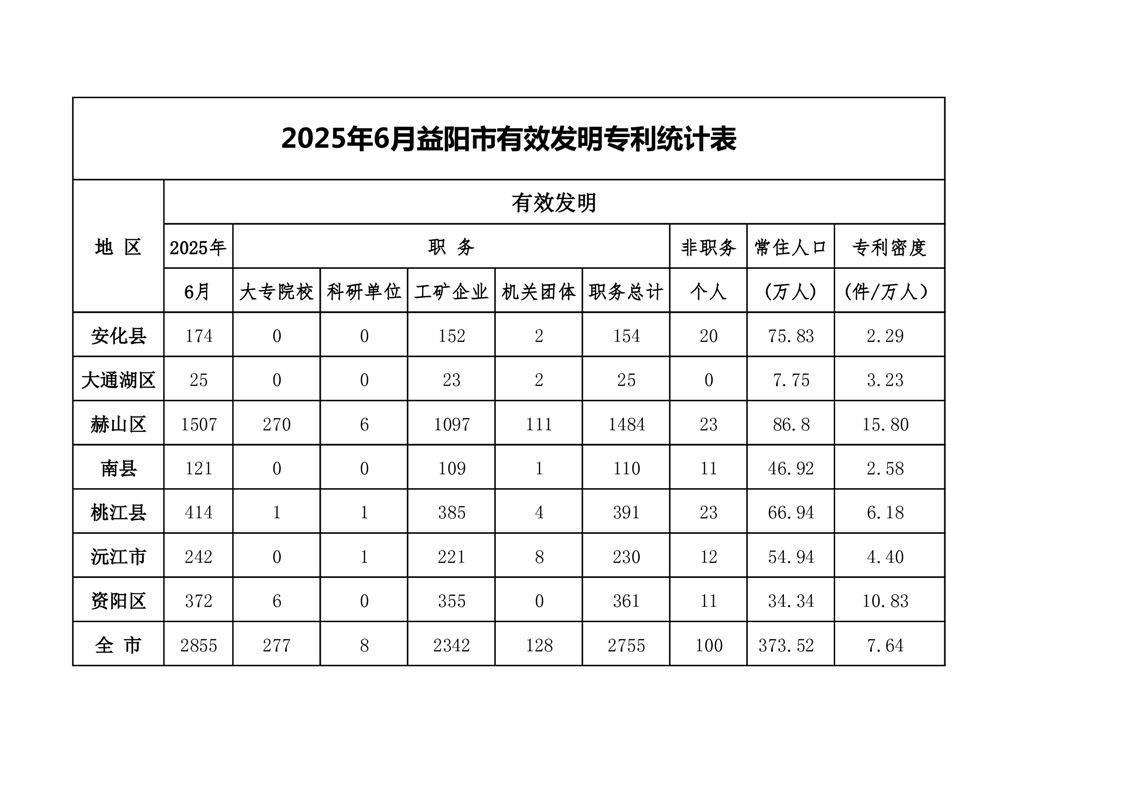 2025年6月益阳市有效发明专利统计表

| 地 区 | 有效发明 | | | | | | | | |
|---|---|---|---|---|---|---|---|---|---|
| | 2025年 | 职 务 | | | | | 非职务 | 常住人口 | 专利密度 |
| | 6月 | 大专院校 | 科研单位 | 工矿企业 | 机关团体 | 职务总计 | 个人 | (万人) | (件/万人) |
| 安化县 | 174 | 0 | 0 | 152 | 2 | 154 | 20 | 75.83 | 2.29 |
| 大通湖区 | 25 | 0 | 0 | 23 | 2 | 25 | 0 | 7.75 | 3.23 |
| 赫山区 | 1507 | 270 | 6 | 1097 | 111 | 1484 | 23 | 86.8 | 15.80 |
| 南县 | 121 | 0 | 0 | 109 | 1 | 110 | 11 | 46.92 | 2.58 |
| 桃江县 | 414 | 1 | 1 | 385 | 4 | 391 | 23 | 66.94 | 6.18 |
| 沅江市 | 242 | 0 | 1 | 221 | 8 | 230 | 12 | 54.94 | 4.40 |
| 资阳区 | 372 | 6 | 0 | 355 | 0 | 361 | 11 | 34.34 | 10.83 |
| 全 市 | 2855 | 277 | 8 | 2342 | 128 | 2755 | 100 | 373.52 | 7.64 |